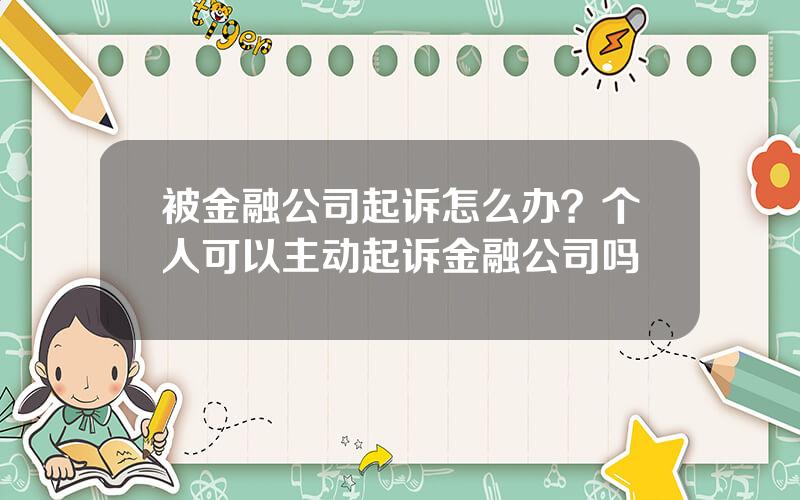 tiger

被金融公司起诉怎么办？个人可以主动起诉金融公司吗